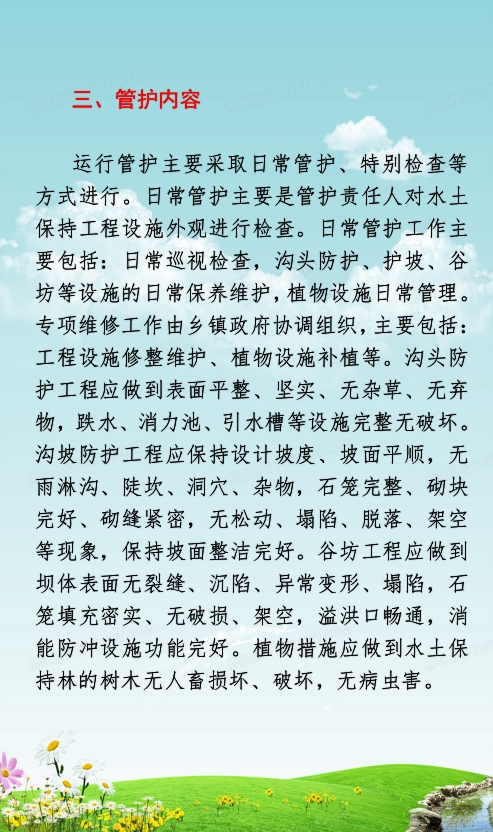 三、管护内容

运行管护主要采取日常管护、特别检查等方式进行。日常管护主要是管护责任人对水土保持工程设施外观进行检查。日常管护工作主要包括：日常巡视检查，沟头防护、护坡、谷坊等设施的日常保养维护，植物设施日常管理。专项维修工作由乡镇政府协调组织，主要包括：工程设施修整维护、植物设施补植等。沟头防护工程应做到表面平整、坚实、无杂草、无弃物，跌水、消力池、引水槽等设施完整无破坏。沟坡防护工程应保持设计坡度、坡面平顺，无雨淋沟、陡坎、洞穴、杂物，石笼完整、砌块完好、砌缝紧密，无松动、塌陷、脱落、架空等现象，保持坡面整洁完好。谷坊工程应做到坝体表面无裂缝、沉陷、异常变形、塌陷，石笼填充密实、无破损、架空，溢洪口畅通，消能防冲设施功能完好。植物措施应做到水土保持林的树木无人畜损坏、破坏，无病虫害。